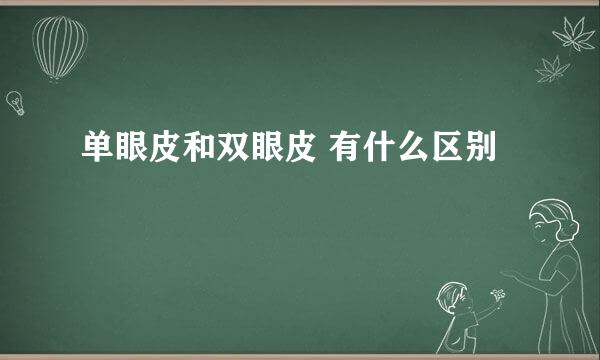 单眼皮和双眼皮 有什么区别